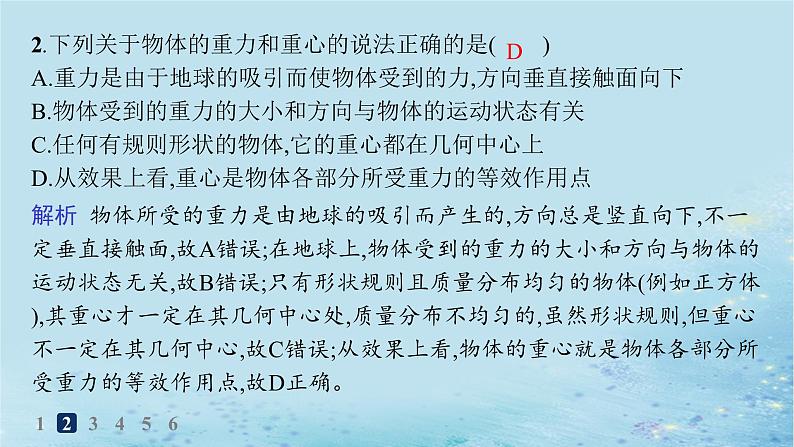 2.下列关于物体的重力和重心的说法正确的是( D )
A.重力是由于地球的吸引而使物体受到的力,方向垂直接触面向下
B.物体受到的重力的大小和方向与物体的运动状态有关
C.任何有规则形状的物体,它的重心都在几何中心上
D.从效果上看,重心是物体各部分所受重力的等效作用点

解析 物体所受的重力是由地球的吸引而产生的,方向总是竖直向下,不一定垂直接触面,故A错误;在地球上,物体受到的重力的大小和方向与物体的运动状态无关,故B错误;只有形状规则且质量分布均匀的物体(例如正方体),其重心才一定在其几何中心处,质量分布不均匀的,虽然形状规则,但重心不一定在其几何中心,故C错误;从效果上看,物体的重心就是物体各部分所受重力的等效作用点,故D正确。

1 2 3 4 5 6